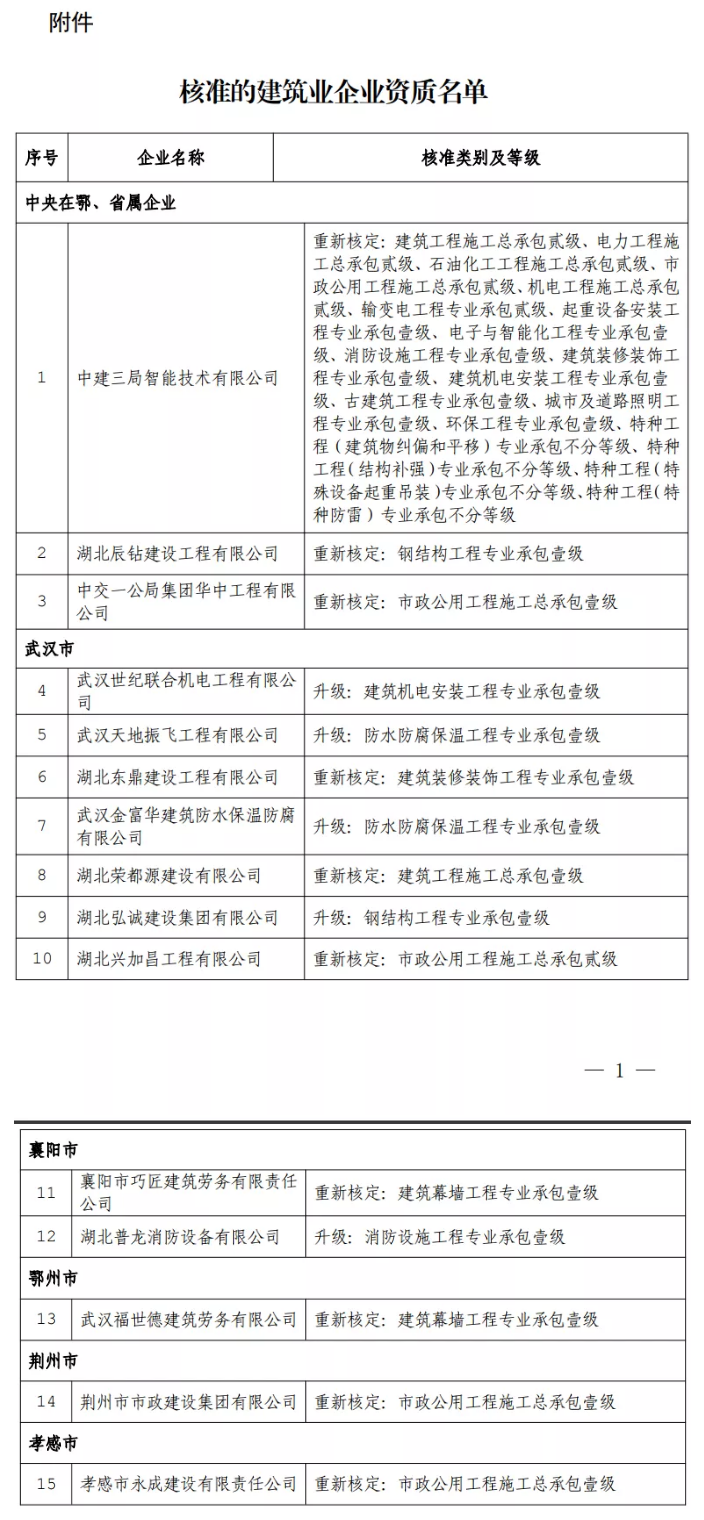 附件

核准的建筑业企业资质名单

| 序号 | 企业名称 | 核准类别及等级 |
|---|---|---|
| 中央在鄂、省属企业 | | |
| 1 | 中建三局智能技术有限公司 | 重新核定：建筑工程施工总承包贰级、电力工程施工总承包贰级、石油化工工程施工总承包贰级、市政公用工程施工总承包贰级、机电工程施工总承包贰级、输变电工程专业承包贰级、起重设备安装工程专业承包壹级、电子与智能化工程专业承包壹级、消防设施工程专业承包壹级、建筑装修装饰工程专业承包壹级、建筑机电安装工程专业承包壹级、古建筑工程专业承包壹级、城市及道路照明工程专业承包壹级、环保工程专业承包壹级、特种工程（建筑物纠偏和平移）专业承包不分等级、特种工程（结构补强）专业承包不分等级、特种工程（特殊设备起重吊装）专业承包不分等级、特种工程（特种防雷）专业承包不分等级 |
| 2 | 湖北辰钻建设工程有限公司 | 重新核定：钢结构工程专业承包壹级 |
| 3 | 中交一公局集团华中工程有限公司 | 重新核定：市政公用工程施工总承包壹级 |
| 武汉市 | | |
| 4 | 武汉世纪联合机电工程有限公司 | 升级：建筑机电安装工程专业承包壹级 |
| 5 | 武汉天地振飞工程有限公司 | 升级：防水防腐保温工程专业承包壹级 |
| 6 | 湖北东鼎建设工程有限公司 | 重新核定：建筑装修装饰工程专业承包壹级 |
| 7 | 武汉金富华建筑防水保温防腐有限公司 | 升级：防水防腐保温工程专业承包壹级 |
| 8 | 湖北荣都源建设有限公司 | 重新核定：建筑工程施工总承包壹级 |
| 9 | 湖北弘诚建设集团有限公司 | 升级：钢结构工程专业承包壹级 |
| 10 | 湖北兴加昌工程有限公司 | 重新核定：市政公用工程施工总承包贰级 |

— 1 —

| 襄阳市 | | |
|---|---|---|
| 11 | 襄阳市巧匠建筑劳务有限责任公司 | 重新核定：建筑幕墙工程专业承包壹级 |
| 12 | 湖北普龙消防设备有限公司 | 升级：消防设施工程专业承包壹级 |
| 鄂州市 | | |
| 13 | 武汉福世德建筑劳务有限公司 | 重新核定：建筑幕墙工程专业承包壹级 |
| 荆州市 | | |
| 14 | 荆州市市政建设集团有限公司 | 重新核定：市政公用工程施工总承包壹级 |
| 孝感市 | | |
| 15 | 孝感市永成建设有限责任公司 | 重新核定：市政公用工程施工总承包壹级 |